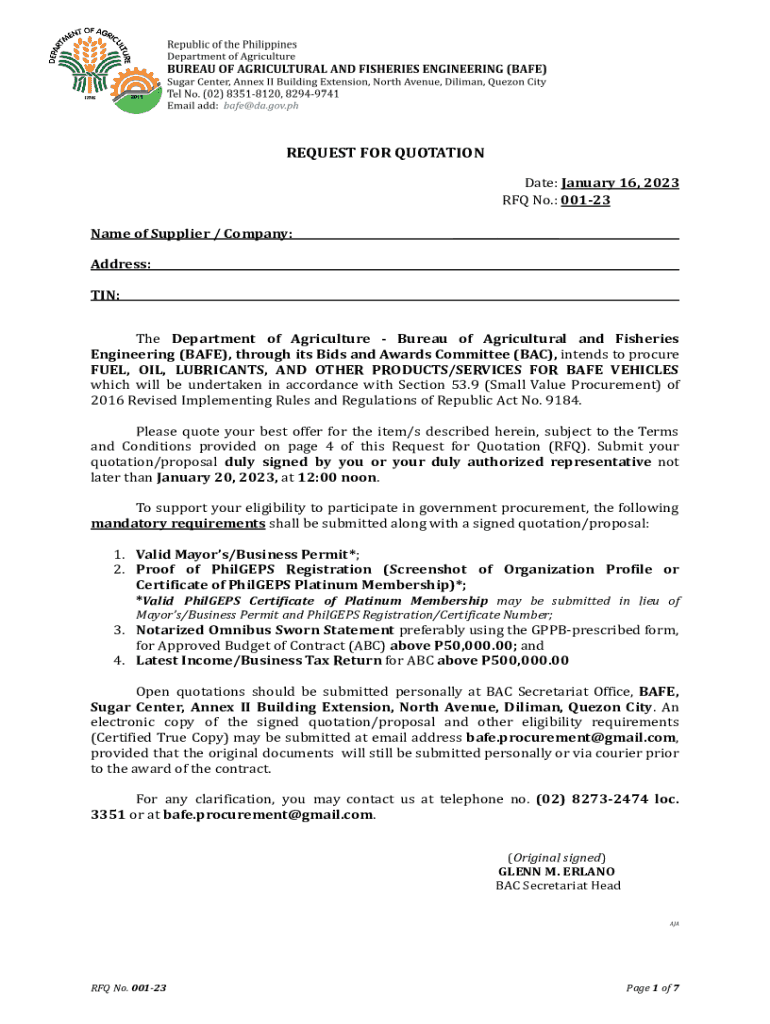 DEPARTMENT OF AGRICULTURE
1898 2015

Republic of the Philippines
Department of Agriculture
BUREAU OF AGRICULTURAL AND FISHERIES ENGINEERING (BAFE)
Sugar Center, Annex II Building Extension, North Avenue, Diliman, Quezon City
Tel No. (02) 8351-8120, 8294-9741
Email add: bafe@da.gov.ph

REQUEST FOR QUOTATION

Date: January 16, 2023
RFQ No.: 001-23

Name of Supplier / Company:

Address:

TIN:

The Department of Agriculture - Bureau of Agricultural and Fisheries Engineering (BAFE), through its Bids and Awards Committee (BAC), intends to procure FUEL, OIL, LUBRICANTS, AND OTHER PRODUCTS/SERVICES FOR BAFE VEHICLES which will be undertaken in accordance with Section 53.9 (Small Value Procurement) of 2016 Revised Implementing Rules and Regulations of Republic Act No. 9184.

Please quote your best offer for the item/s described herein, subject to the Terms and Conditions provided on page 4 of this Request for Quotation (RFQ). Submit your quotation/proposal duly signed by you or your duly authorized representative not later than January 20, 2023, at 12:00 noon.

To support your eligibility to participate in government procurement, the following mandatory requirements shall be submitted along with a signed quotation/proposal:

1. Valid Mayor's/Business Permit*;
2. Proof of PhilGEPS Registration (Screenshot of Organization Profile or Certificate of PhilGEPS Platinum Membership)*;
*Valid PhilGEPS Certificate of Platinum Membership may be submitted in lieu of Mayor's/Business Permit and PhilGEPS Registration/Certificate Number;
3. Notarized Omnibus Sworn Statement preferably using the GPPB-prescribed form, for Approved Budget of Contract (ABC) above P50,000.00; and
4. Latest Income/Business Tax Return for ABC above P500,000.00

Open quotations should be submitted personally at BAC Secretariat Office, BAFE, Sugar Center, Annex II Building Extension, North Avenue, Diliman, Quezon City. An electronic copy of the signed quotation/proposal and other eligibility requirements (Certified True Copy) may be submitted at email address bafe.procurement@gmail.com, provided that the original documents will still be submitted personally or via courier prior to the award of the contract.

For any clarification, you may contact us at telephone no. (02) 8273-2474 loc. 3351 or at bafe.procurement@gmail.com.

(Original signed)
GLENN M. ERLANO
BAC Secretariat Head

AJA

RFQ No. 001-23

Page 1 of 7